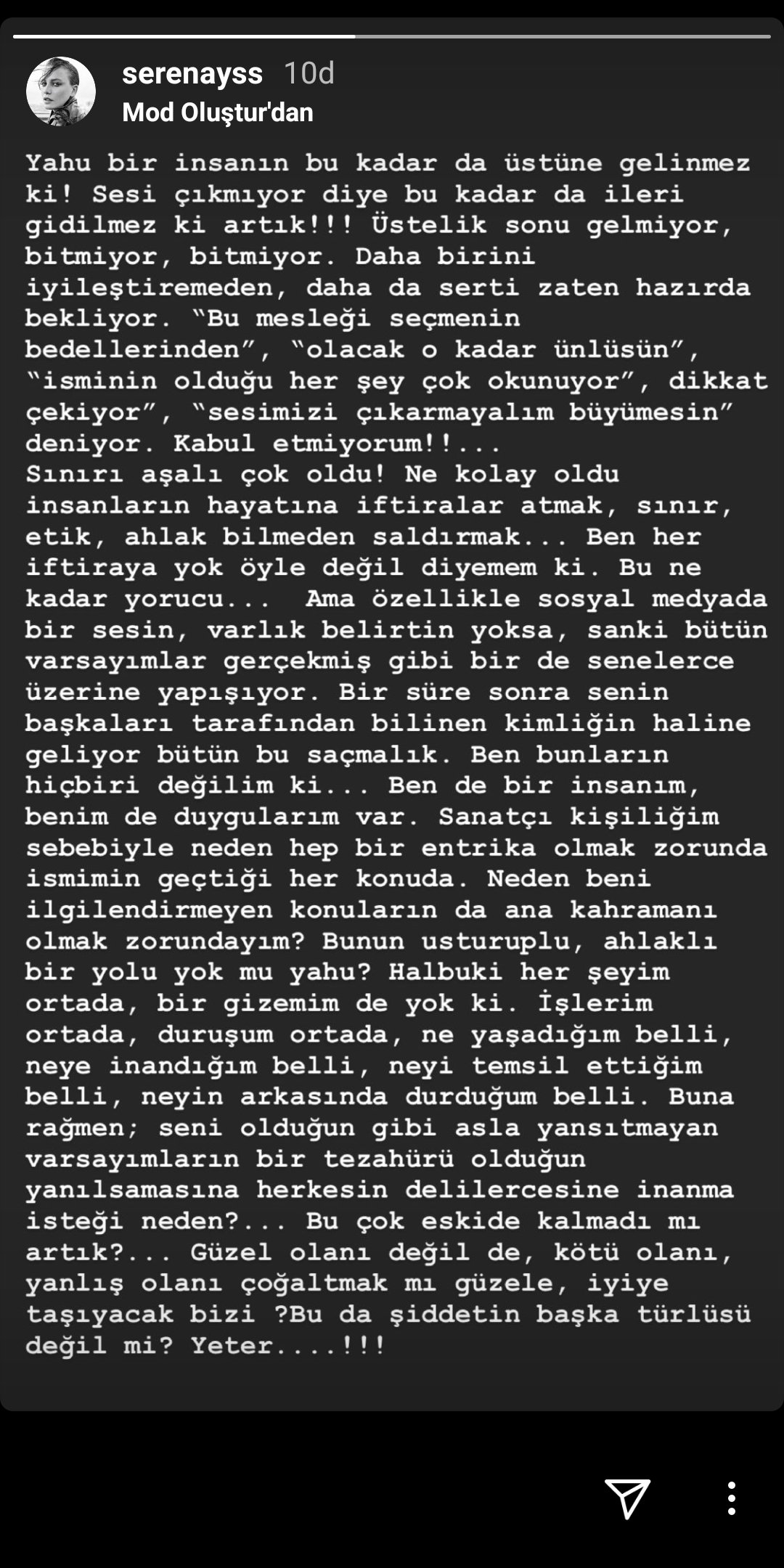 serenayss 10d
Mod Oluştur'dan

Yahu bir insanın bu kadar da üstüne gelinmez ki! Sesi çıkmıyor diye bu kadar da ileri gidilmez ki artık!!! Üstelik sonu gelmiyor, bitmiyor, bitmiyor. Daha birini iyileştiremeden, daha da serti zaten hazırda bekliyor. “Bu mesleği seçmenin bedellerinden”, “olacak o kadar ünlüsün”, “isminin olduğu her şey çok okunuyor”, dikkat çekiyor”, “sesimizi çıkarmayalım büyümesin” deniyor. Kabul etmiyorum!!...
Sınırı aşalı çok oldu! Ne kolay oldu insanların hayatına iftiralar atmak, sınır, etik, ahlak bilmeden saldırmak... Ben her iftiraya yok öyle değil diyemem ki. Bu ne kadar yorucu... Ama özellikle sosyal medyada bir sesin, varlık belirtin yoksa, sanki bütün varsayımlar gerçekmiş gibi bir de senelerce üzerine yapışıyor. Bir süre sonra senin başkaları tarafından bilinen kimliğin haline geliyor bütün bu saçmalık. Ben bunların hiçbiri değilim ki... Ben de bir insanım, benim de duygularım var. Sanatçı kişiliğim sebebiyle neden hep bir entrika olmak zorunda ismimin geçtiği her konuda. Neden beni ilgilendirmeyen konuların da ana kahramanı olmak zorundayım? Bunun usturuplu, ahlaklı bir yolu yok mu yahu? Halbuki her şeyim ortada, bir gizemim de yok ki. İşlerim ortada, duruşum ortada, ne yaşadığım belli, neye inandığım belli, neyi temsil ettiğim belli, neyin arkasında durduğum belli. Buna rağmen; seni olduğun gibi asla yansıtmayan varsayımların bir tezahürü olduğun yanılsamasına herkesin delilercesine inanma isteği neden?... Bu çok eskide kalmadı mı artık?... Güzel olanı değil de, kötü olanı, yanlış olanı çoğaltmak mı güzele, iyiye taşıyacak bizi ?Bu da şiddetin başka türlüsü değil mi? Yeter....!!!